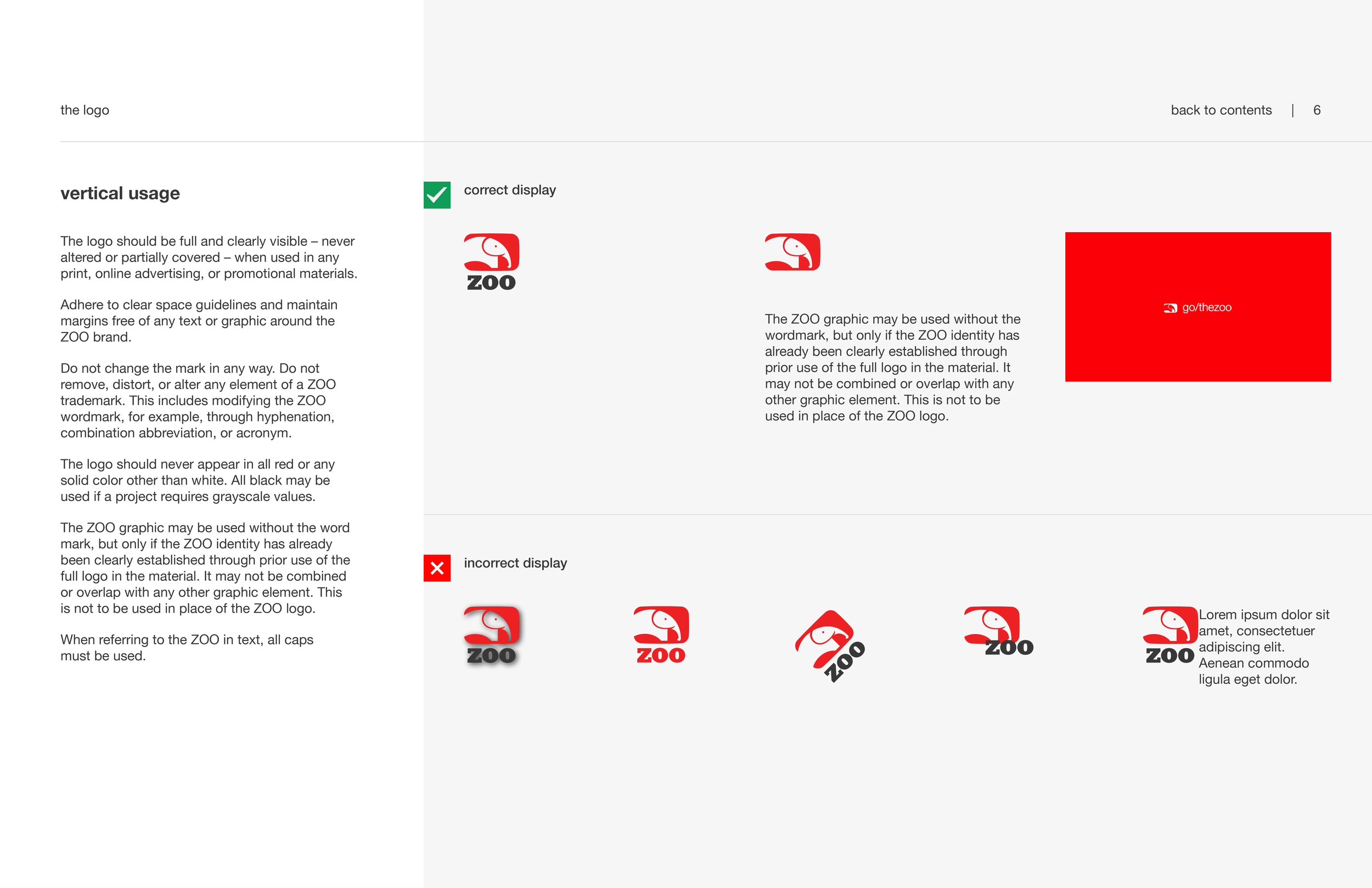 the logo

back to contents | 6

vertical usage

The logo should be full and clearly visible – never altered or partially covered – when used in any print, online advertising, or promotional materials.

Adhere to clear space guidelines and maintain margins free of any text or graphic around the ZOO brand.

Do not change the mark in any way. Do not remove, distort, or alter any element of a ZOO trademark. This includes modifying the ZOO wordmark, for example, through hyphenation, combination abbreviation, or acronym.

The logo should never appear in all red or any solid color other than white. All black may be used if a project requires grayscale values.

The ZOO graphic may be used without the word mark, but only if the ZOO identity has already been clearly established through prior use of the full logo in the material. It may not be combined or overlap with any other graphic element. This is not to be used in place of the ZOO logo.

When referring to the ZOO in text, all caps must be used.

correct display

ZOO

The ZOO graphic may be used without the wordmark, but only if the ZOO identity has already been clearly established through prior use of the full logo in the material. It may not be combined or overlap with any other graphic element. This is not to be used in place of the ZOO logo.

go/thezoo

incorrect display

ZOO

ZOO

ZOO

ZOO

ZOO

Lorem ipsum dolor sit amet, consectetuer adipiscing elit. Aenean commodo ligula eget dolor.